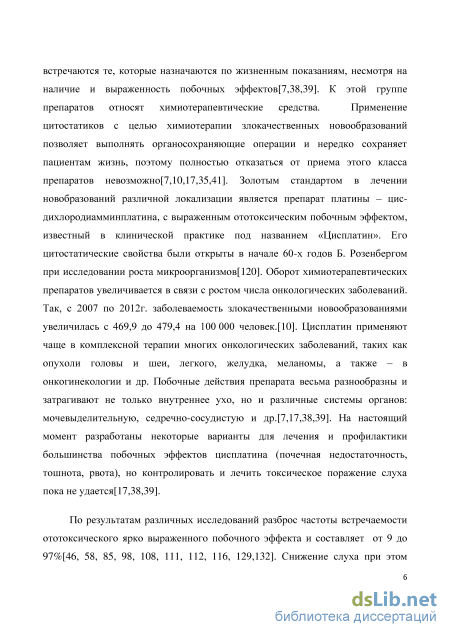 встречаются те, которые назначаются по жизненным показаниям, несмотря на наличие и выраженность побочных эффектов[7,38,39]. К этой группе препаратов относят химиотерапевтические средства. Применение цитостатиков с целью химиотерапии злокачественных новообразований позволяет выполнять органосохраняющие операции и нередко сохраняет пациентам жизнь, поэтому полностью отказаться от приема этого класса препаратов невозможно[7,10,17,35,41]. Золотым стандартом в лечении новобразований различной локализации является препарат платины – цис-дихлородиамминплатина, с выраженным ототоксическим побочным эффектом, известный в клинической практике под названием «Цисплатин». Его цитостатические свойства были открыты в начале 60-х годов Б. Розенбергом при исследовании роста микроорганизмов[120]. Оборот химиотерапевтических препаратов увеличивается в связи с ростом числа онкологических заболеваний. Так, с 2007 по 2012г. заболеваемость злокачественными новообразованиями увеличилась с 469,9 до 479,4 на 100 000 человек.[10]. Цисплатин применяют чаще в комплексной терапии многих онкологических заболеваний, таких как опухоли головы и шеи, легкого, желудка, меланомы, а также – в онкогинекологии и др. Побочные действия препарата весьма разнообразны и затрагивают не только внутреннее ухо, но и различные системы органов: мочевыделительную, седречно-сосудистую и др.[7,17,38,39]. На настоящий момент разработаны некоторые варианты для лечения и профилактики большинства побочных эффектов цисплатина (почечная недостаточность, тошнота, рвота), но контролировать и лечить токсическое поражение слуха пока не удается[17,38,39].

По результатам различных исследований разброс частоты встречаемости ототоксического ярко выраженного побочного эффекта и составляет от 9 до 97%[46, 58, 85, 98, 108, 111, 112, 116, 129,132]. Снижение слуха при этом

6

dsLib.net
библиотека диссертаций